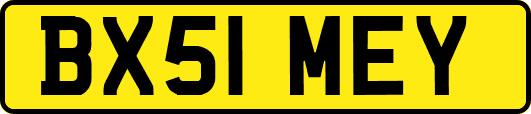 BX51 MEY